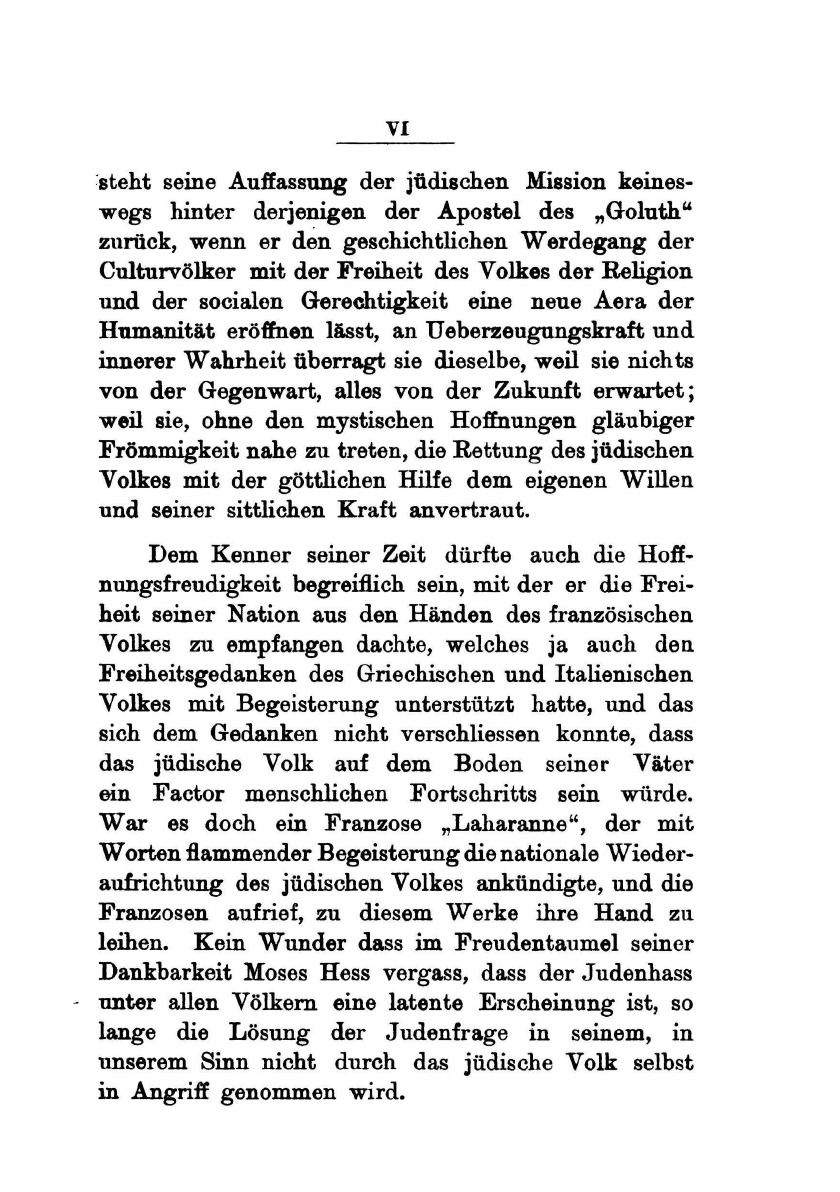 VI

steht seine Auffassung der jüdischen Mission keineswegs hinter derjenigen der Apostel des „Goluth“ zurück, wenn er den geschichtlichen Werdegang der Culturvölker mit der Freiheit des Volkes der Religion und der socialen Gerechtigkeit eine neue Aera der Humanität eröffnen lässt, an Ueberzeugungskraft und innerer Wahrheit überragt sie dieselbe, weil sie nichts von der Gegenwart, alles von der Zukunft erwartet; weil sie, ohne den mystischen Hoffnungen gläubiger Frömmigkeit nahe zu treten, die Rettung des jüdischen Volkes mit der göttlichen Hilfe dem eigenen Willen und seiner sittlichen Kraft anvertraut.

Dem Kenner seiner Zeit dürfte auch die Hoffnungsfreudigkeit begreiflich sein, mit der er die Freiheit seiner Nation aus den Händen des französischen Volkes zu empfangen dachte, welches ja auch den Freiheitsgedanken des Griechischen und Italienischen Volkes mit Begeisterung unterstützt hatte, und das sich dem Gedanken nicht verschliessen konnte, dass das jüdische Volk auf dem Boden seiner Väter ein Factor menschlichen Fortschritts sein würde. War es doch ein Franzose „Laharanne“, der mit Worten flammender Begeisterung die nationale Wiederaufrichtung des jüdischen Volkes ankündigte, und die Franzosen aufrief, zu diesem Werke ihre Hand zu leihen. Kein Wunder dass im Freudentaumel seiner Dankbarkeit Moses Hess vergass, dass der Judenhass unter allen Völkern eine latente Erscheinung ist, so lange die Lösung der Judenfrage in seinem, in unserem Sinn nicht durch das jüdische Volk selbst in Angriff genommen wird.